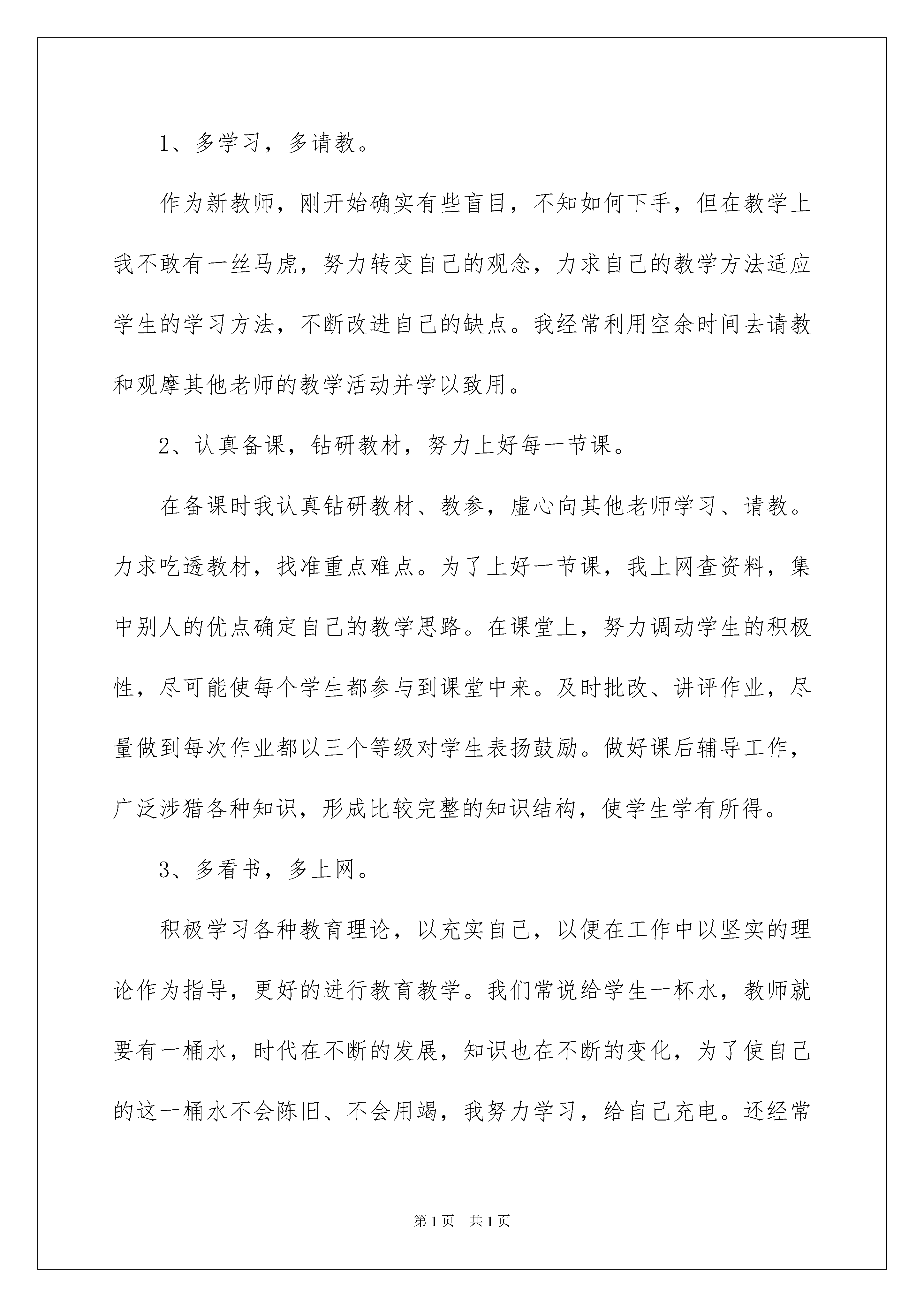 1、多学习，多请教。

作为新教师，刚开始确实有些盲目，不知如何下手，但在教学上我不敢有一丝马虎，努力转变自己的观念，力求自己的教学方法适应学生的学习方法，不断改进自己的缺点。我经常利用空余时间去请教和观摩其他老师的教学活动并学以致用。

2、认真备课，钻研教材，努力上好每一节课。

在备课时我认真钻研教材、教参，虚心向其他老师学习、请教。力求吃透教材，找准重点难点。为了上好一节课，我上网查资料，集中别人的优点确定自己的教学思路。在课堂上，努力调动学生的积极性，尽可能使每个学生都参与到课堂中来。及时批改、讲评作业，尽量做到每次作业都以三个等级对学生表扬鼓励。做好课后辅导工作，广泛涉猎各种知识，形成比较完整的知识结构，使学生学有所得。

3、多看书，多上网。

积极学习各种教育理论，以充实自己，以便在工作中以坚实的理论作为指导，更好的进行教育教学。我们常说给学生一杯水，教师就要有一桶水，时代在不断的发展，知识也在不断的变化，为了使自己的这一桶水不会陈旧、不会用竭，我努力学习，给自己充电。还经常

第1页 共1页